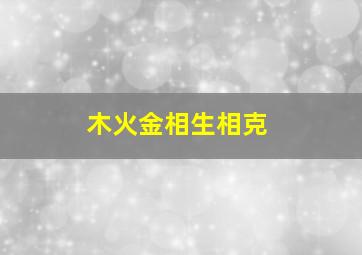 木火金相生相克